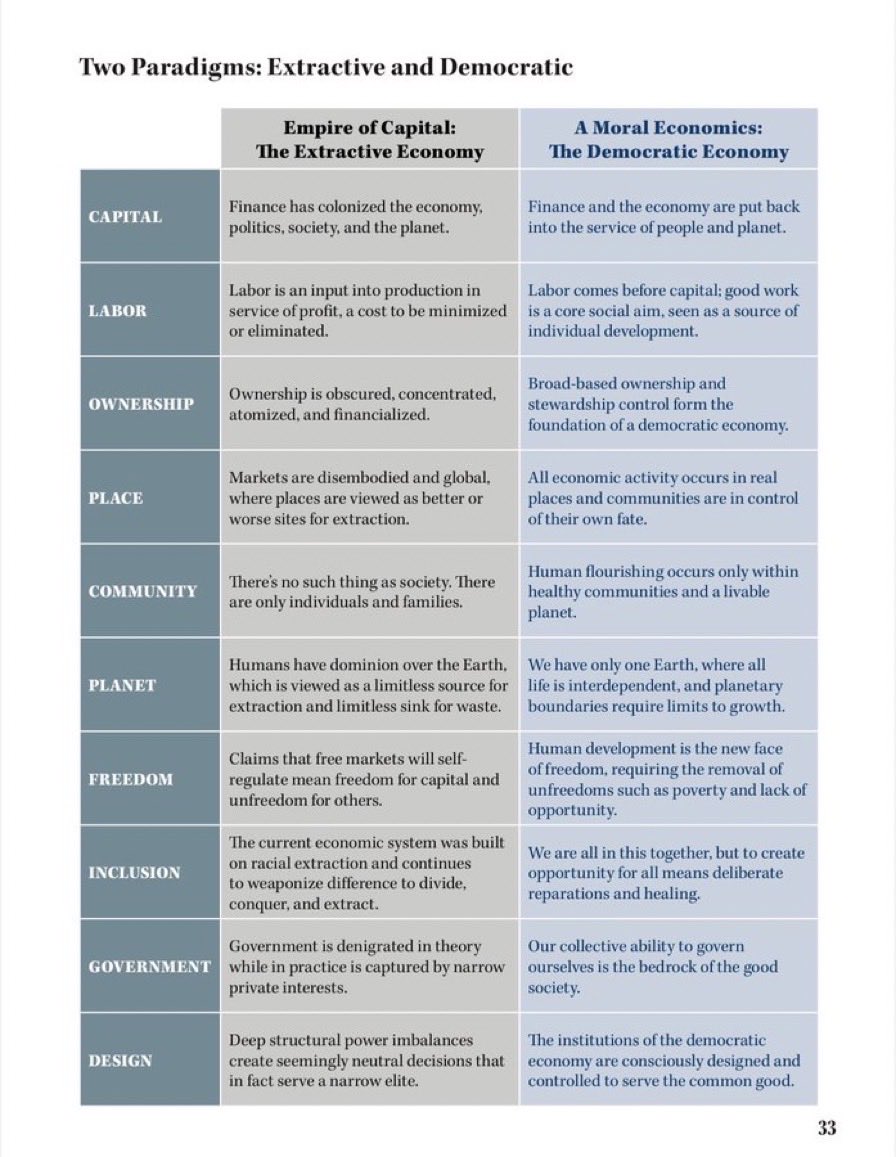 Two Paradigms: Extractive and Democratic

| | Empire of Capital: The Extractive Economy | A Moral Economics: The Democratic Economy |
|---|---|---|
| CAPITAL | Finance has colonized the economy, politics, society, and the planet. | Finance and the economy are put back into the service of people and planet. |
| LABOR | Labor is an input into production in service of profit, a cost to be minimized or eliminated. | Labor comes before capital; good work is a core social aim, seen as a source of individual development. |
| OWNERSHIP | Ownership is obscured, concentrated, atomized, and financialized. | Broad-based ownership and stewardship control form the foundation of a democratic economy. |
| PLACE | Markets are disembodied and global, where places are viewed as better or worse sites for extraction. | All economic activity occurs in real places and communities are in control of their own fate. |
| COMMUNITY | There's no such thing as society. There are only individuals and families. | Human flourishing occurs only within healthy communities and a livable planet. |
| PLANET | Humans have dominion over the Earth, which is viewed as a limitless source for extraction and limitless sink for waste. | We have only one Earth, where all life is interdependent, and planetary boundaries require limits to growth. |
| FREEDOM | Claims that free markets will self-regulate mean freedom for capital and unfreedom for others. | Human development is the new face of freedom, requiring the removal of unfreedoms such as poverty and lack of opportunity. |
| INCLUSION | The current economic system was built on racial extraction and continues to weaponize difference to divide, conquer, and extract. | We are all in this together, but to create opportunity for all means deliberate reparations and healing. |
| GOVERNMENT | Government is denigrated in theory while in practice is captured by narrow private interests. | Our collective ability to govern ourselves is the bedrock of the good society. |
| DESIGN | Deep structural power imbalances create seemingly neutral decisions that in fact serve a narrow elite. | The institutions of the democratic economy are consciously designed and controlled to serve the common good. |

33